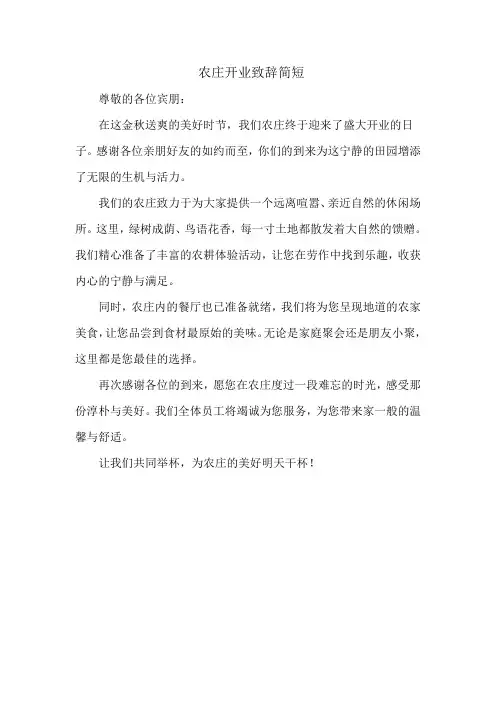 农庄开业致辞简短

尊敬的各位宾朋：

在这金秋送爽的美好时节，我们农庄终于迎来了盛大开业的日子。感谢各位亲朋好友的如约而至，你们的到来为这宁静的田园增添了无限的生机与活力。

我们的农庄致力于为大家提供一个远离喧嚣、亲近自然的休闲场所。这里，绿树成荫、鸟语花香，每一寸土地都散发着大自然的馈赠。我们精心准备了丰富的农耕体验活动，让您在劳作中找到乐趣，收获内心的宁静与满足。

同时，农庄内的餐厅也已准备就绪，我们将为您呈现地道的农家美食，让您品尝到食材最原始的美味。无论是家庭聚会还是朋友小聚，这里都是您最佳的选择。

再次感谢各位的到来，愿您在农庄度过一段难忘的时光，感受那份淳朴与美好。我们全体员工将竭诚为您服务，为您带来家一般的温馨与舒适。

让我们共同举杯，为农庄的美好明天干杯！